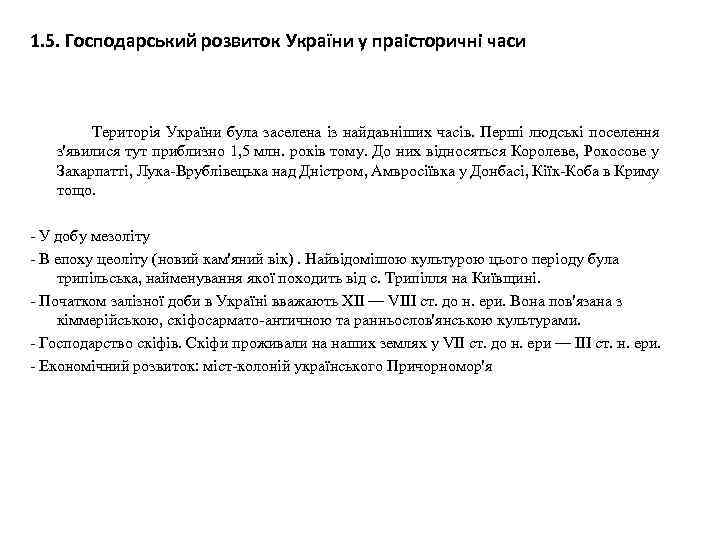 1.5. Господарський розвиток України у праісторичні часи

Територія України була заселена із найдавніших часів. Перші людські поселення з'явилися тут приблизно 1,5 млн. років тому. До них відносяться Королеве, Рокосове у Закарпатті, Лука-Врублівецька над Дністром, Амвросіївка у Донбасі, Кіїк-Коба в Криму тощо.

- У добу мезоліту
- В епоху цеоліту (новий кам'яний вік) . Найвідомішою культурою цього періоду була трипільська, найменування якої походить від с. Трипілля на Київщині.
- Початком залізної доби в Україні вважають XII — VIII ст. до н. ери. Вона пов'язана з кіммерійською, скіфосармато-античною та ранньослов'янською культурами.
- Господарство скіфів. Скіфи проживали на наших землях у VII ст. до н. ери — III ст. н. ери.
- Економічний розвиток: міст-колоній українського Причорномор'я